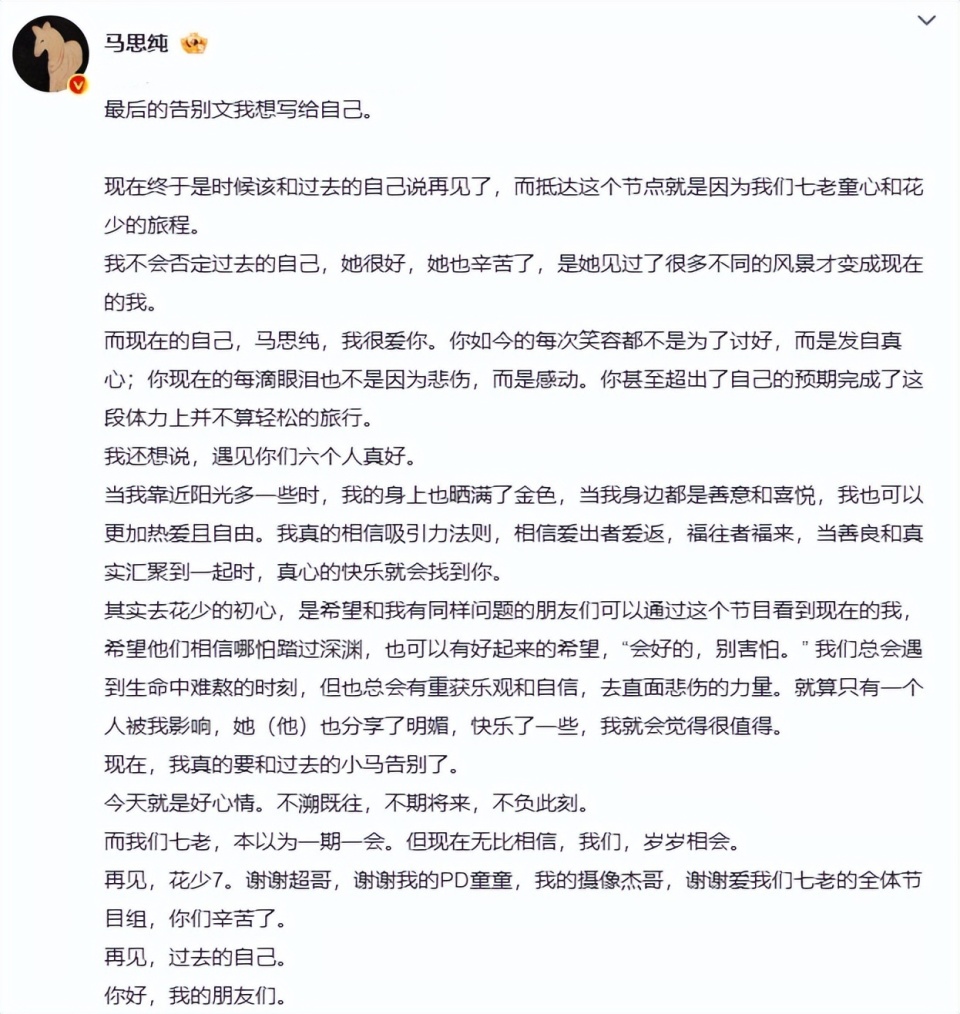 马思纯

最后的告别文我想写给自己。

现在终于是时候该和过去的自己说再见了，而抵达这个节点就是因为我们七老童心和花少的旅程。
我不会否定过去的自己，她很好，她也辛苦了，是她见过了很多不同的风景才变成现在的我。
而现在的自己，马思纯，我很爱你。你如今的每次笑容都不是为了讨好，而是发自真心；你现在的每滴眼泪也不是因为悲伤，而是感动。你甚至超出了自己的预期完成了这段体力上并不算轻松的旅行。
我还想说，遇见你们六个人真好。
当我靠近阳光多一些时，我的身上也晒满了金色，当我身边都是善意和喜悦，我也可以更加热爱且自由。我真的相信吸引力法则，相信爱出者爱返，福往者福来，当善良和真实汇聚到一起时，真心的快乐就会找到你。
其实去花少的初心，是希望和我有同样问题的朋友们可以通过这个节目看到现在的我，希望他们相信哪怕踏过深渊，也可以有好起来的希望，“会好的，别害怕。”我们总会遇到生命中难熬的时刻，但也总会有重获乐观和自信，去直面悲伤的力量。就算只有一个人被我影响，她（他）也分享了明媚，快乐了一些，我就会觉得很值得。
现在，我真的要和过去的小马告别了。
今天就是好心情。不溯既往，不期将来，不负此刻。
而我们七老，本以为一期一会。但现在无比相信，我们，岁岁相会。
再见，花少7。谢谢超哥，谢谢我的PD童童，我的摄像杰哥，谢谢爱我们七老的全体节目组，你们辛苦了。
再见，过去的自己。
你好，我的朋友们。